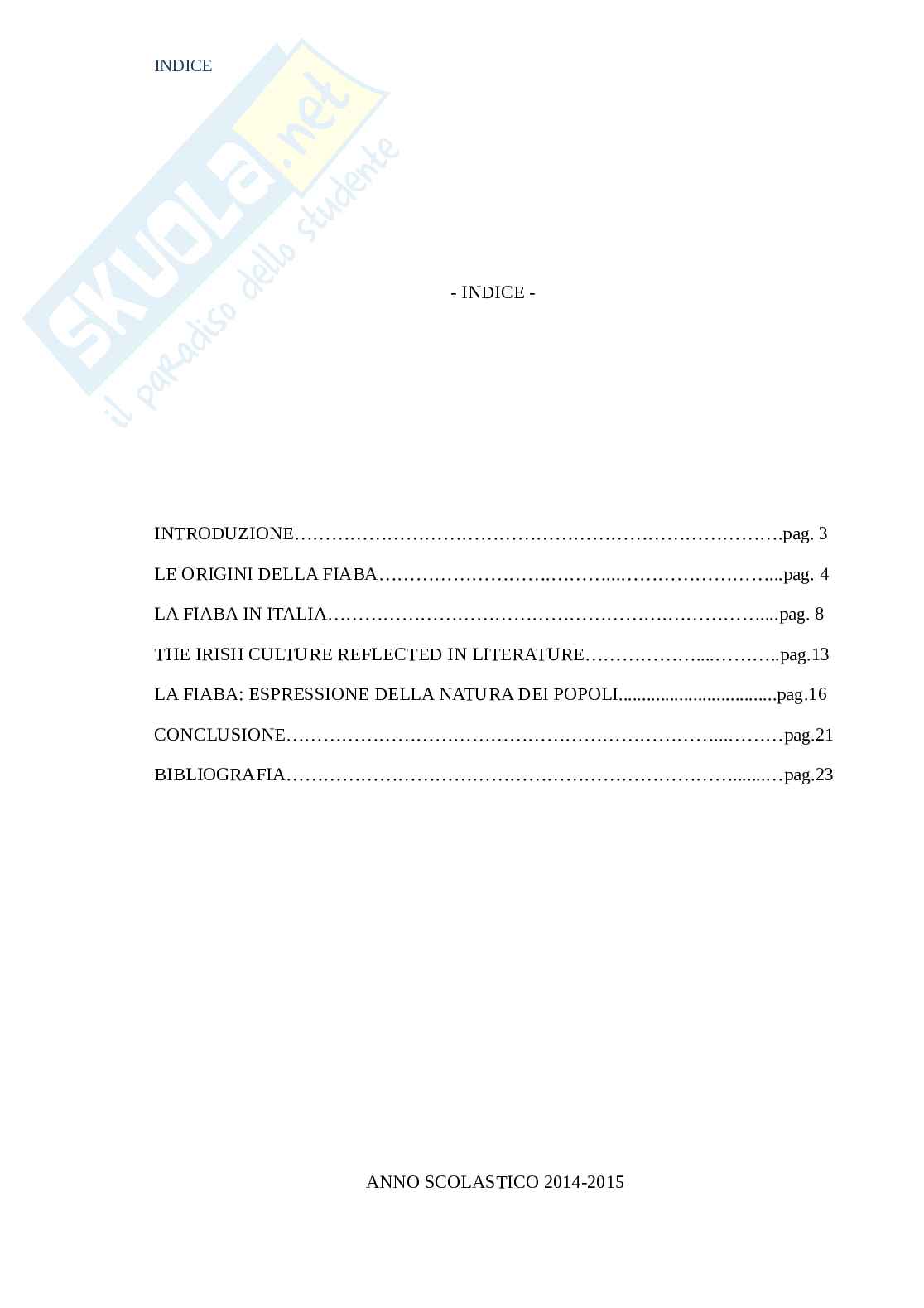 INDICE

- INDICE -

INTRODUZIONE pag. 3

LE ORIGINI DELLA FIABA pag. 4

LA FIABA IN ITALIA pag. 8

THE IRISH CULTURE REFLECTED IN LITERATURE pag.13

LA FIABA: ESPRESSIONE DELLA NATURA DEI POPOLI pag.16

CONCLUSIONE pag.21

BIBLIOGRAFIA pag.23

ANNO SCOLASTICO 2014-2015

SKUOLA.net il paradiso dello studente